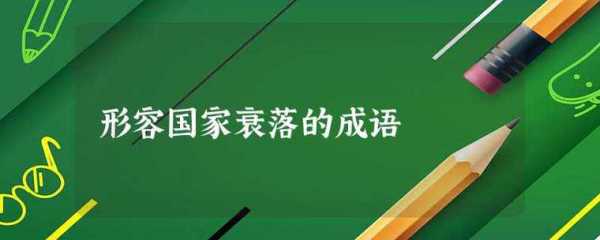 形容国家衰落的成语